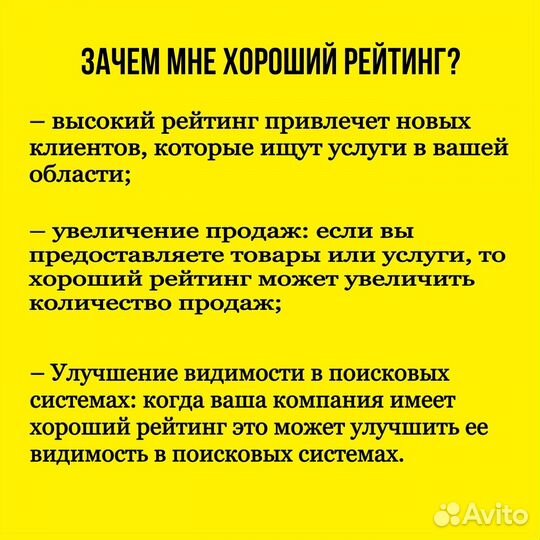 ЗАЧЕМ МНЕ ХОРОШИЙ РЕЙТИНГ?

– высокий рейтинг привлечет новых клиентов, которые ищут услуги в вашей области;

– увеличение продаж: если вы предоставляете товары или услуги, то хороший рейтинг может увеличить количество продаж;

– Улучшение видимости в поисковых системах: когда ваша компания имеет хороший рейтинг это может улучшить ее видимость в поисковых системах.

Avito